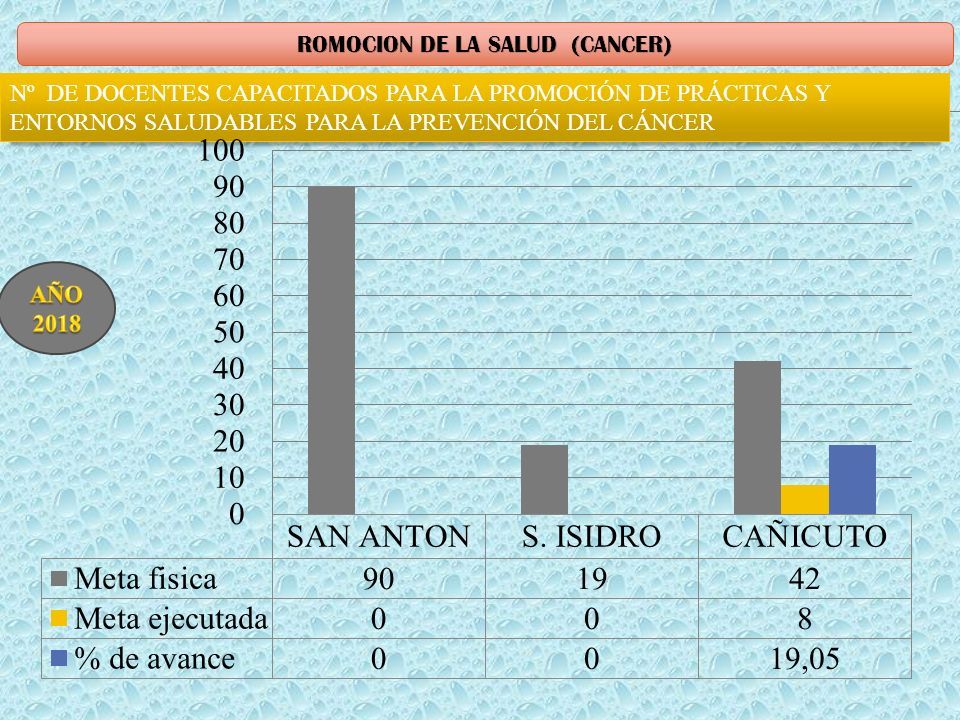 ROMOCION DE LA SALUD (CANCER)

Nº DE DOCENTES CAPACITADOS PARA LA PROMOCIÓN DE PRÁCTICAS Y ENTORNOS SALUDABLES PARA LA PREVENCIÓN DEL CÁNCER

AÑO 2018

100
90
80
70
60
50
40
30
20
10
0

| | SAN ANTON | S. ISIDRO | CAÑICUTO |
|---|---|---|---|
| Meta fisica | 90 | 19 | 42 |
| Meta ejecutada | 0 | 0 | 8 |
| % de avance | 0 | 0 | 19,05 |